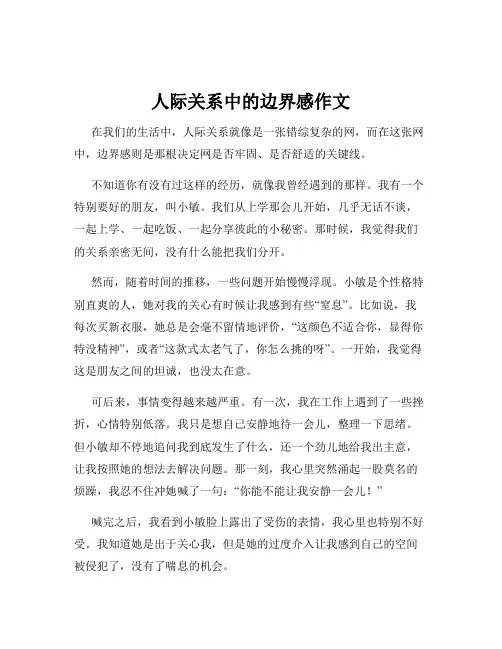 人际关系中的边界感作文

在我们的生活中，人际关系就像是一张错综复杂的网，而在这张网中，边界感则是那根决定网是否牢固、是否舒适的关键线。

不知道你有没有过这样的经历，就像我曾经遇到的那样。我有一个特别要好的朋友，叫小敏。我们从上学那会儿开始，几乎无话不谈，一起上学、一起吃饭、一起分享彼此的小秘密。那时候，我觉得我们的关系亲密无间，没有什么能把我们分开。

然而，随着时间的推移，一些问题开始慢慢浮现。小敏是个性格特别直爽的人，她对我的关心有时候让我感到有些“窒息”。比如说，我每次买新衣服，她总是会毫不留情地评价，“这颜色不适合你，显得你特没精神”，或者“这款式太老气了，你怎么挑的呀”。一开始，我觉得这是朋友之间的坦诚，也没太在意。

可后来，事情变得越来越严重。有一次，我在工作上遇到了一些挫折，心情特别低落。我只是想自己安静地待一会儿，整理一下思绪。但小敏却不停地追问我到底发生了什么，还一个劲儿地给我出主意，让我按照她的想法去解决问题。那一刻，我心里突然涌起一股莫名的烦躁，我忍不住冲她喊了一句：“你能不能让我安静一会儿！”

喊完之后，我看到小敏脸上露出了受伤的表情，我心里也特别不好受。我知道她是出于关心我，但是她的过度介入让我感到自己的空间被侵犯了，没有了喘息的机会。